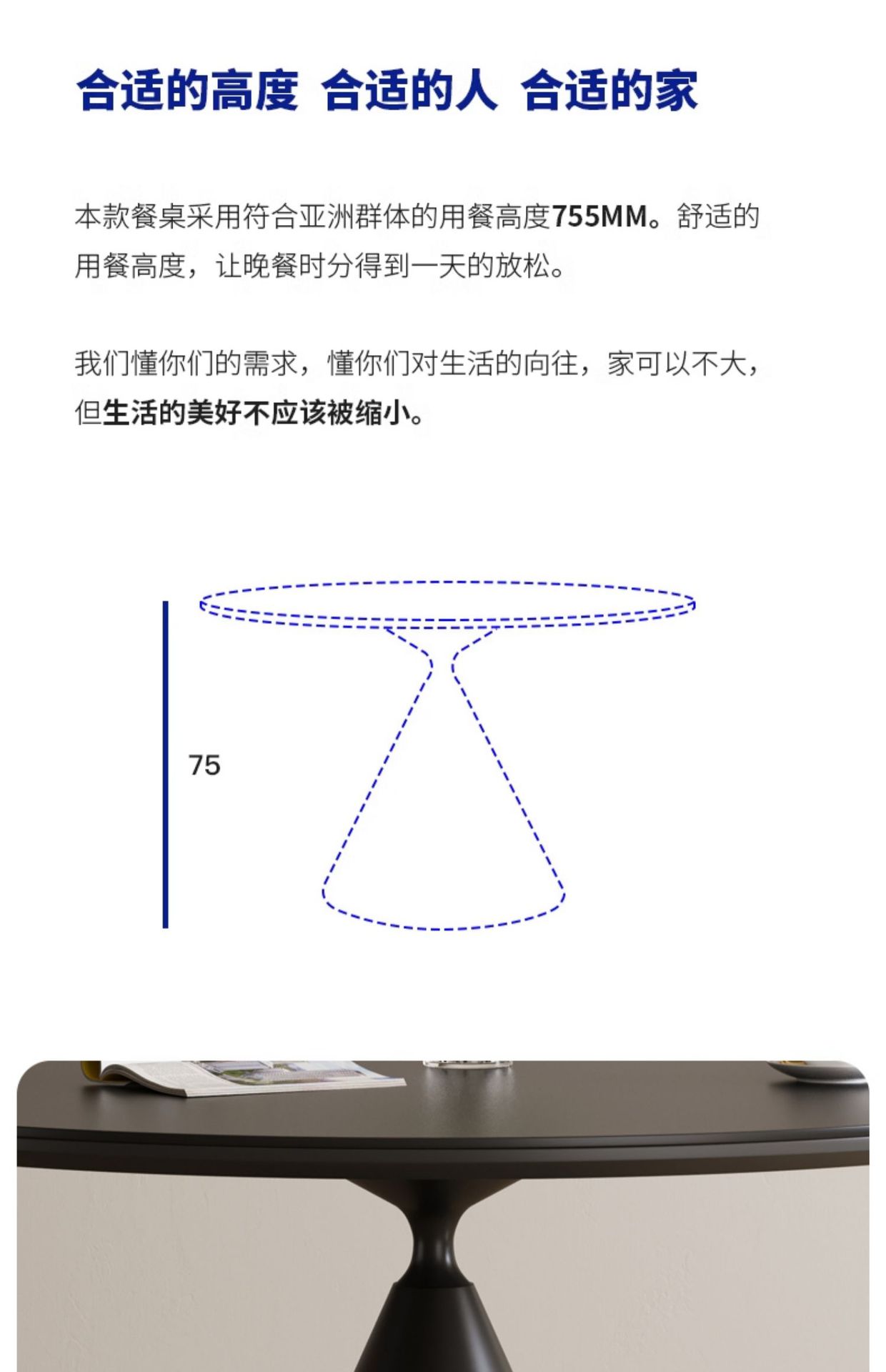 合适的高度 合适的人 合适的家

本款餐桌采用符合亚洲群体的用餐高度755MM。舒适的用餐高度，让晚餐时分得到一天的放松。

我们懂你们的需求，懂你们对生活的向往，家可以不大，但生活的美好不应该被缩小。

75